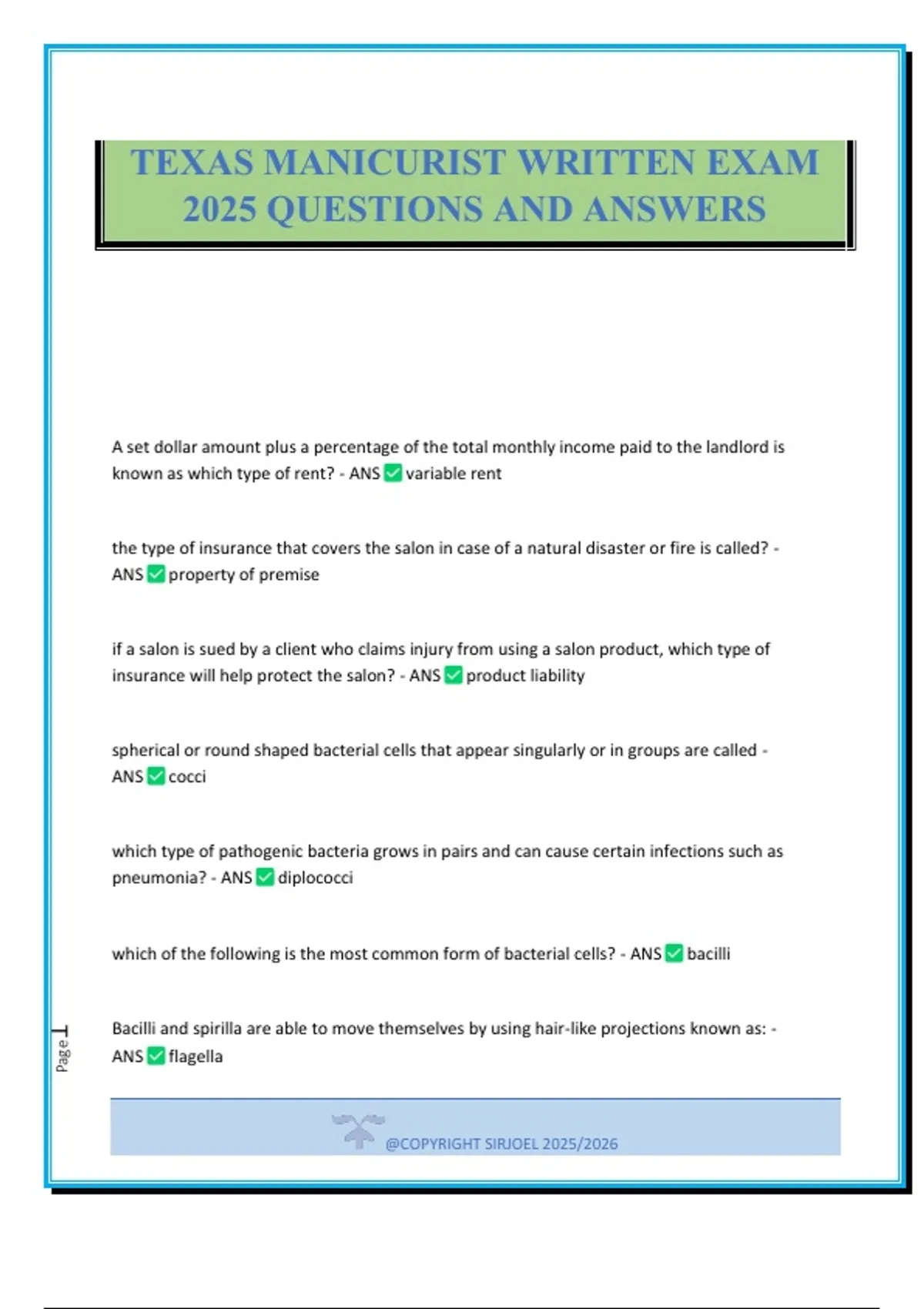 TEXAS MANICURIST WRITTEN EXAM 2025 QUESTIONS AND ANSWERS

A set dollar amount plus a percentage of the total monthly income paid to the landlord is known as which type of rent? - ANS ✅ variable rent

the type of insurance that covers the salon in case of a natural disaster or fire is called? - ANS ✅ property of premise

if a salon is sued by a client who claims injury from using a salon product, which type of insurance will help protect the salon? - ANS ✅ product liability

spherical or round shaped bacterial cells that appear singularly or in groups are called - ANS ✅ cocci

which type of pathogenic bacteria grows in pairs and can cause certain infections such as pneumonia? - ANS ✅ diplococci

which of the following is the most common form of bacterial cells? - ANS ✅ bacilli

Bacilli and spirilla are able to move themselves by using hair-like projections known as: - ANS ✅ flagella

Page 1

@COPYRIGHT SIRJOEL 2025/2026